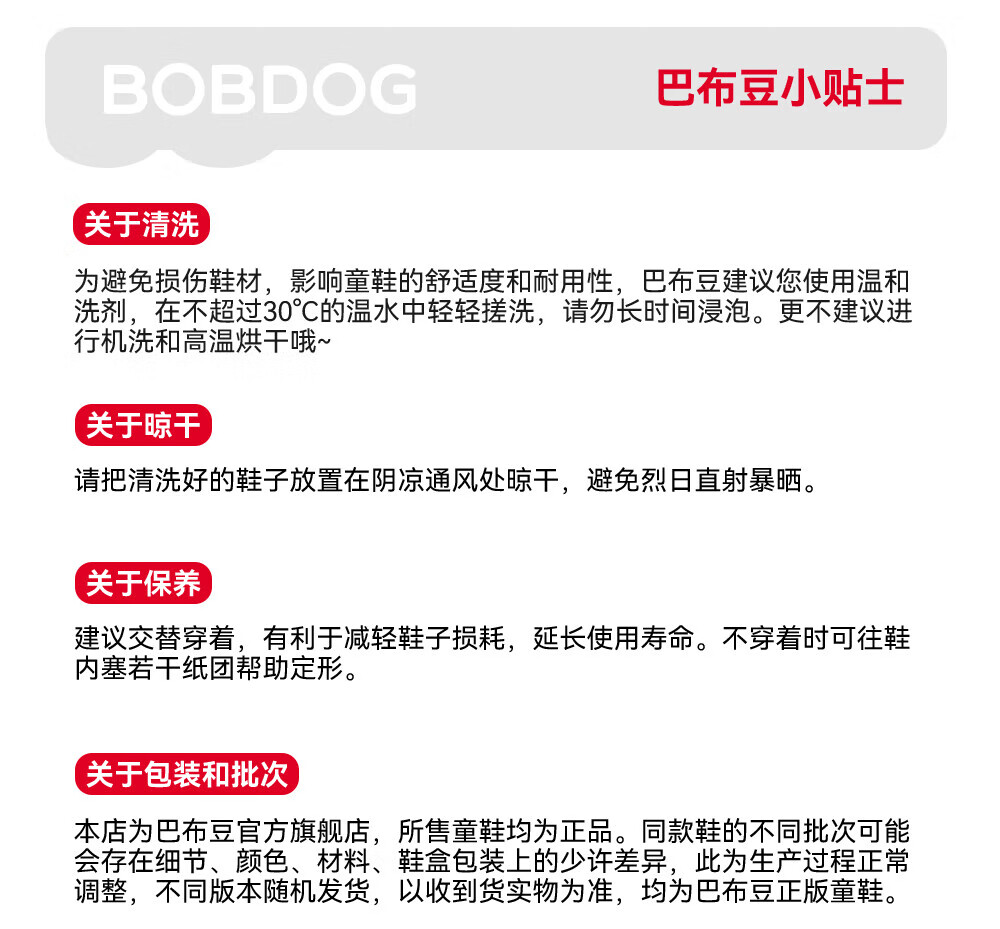 BOBDOG

巴布豆小贴士

关于清洗

为避免损伤鞋材，影响童鞋的舒适度和耐用性，巴布豆建议您使用温和洗剂，在不超过30°C的温水中轻轻搓洗，请勿长时间浸泡。更不建议进行机洗和高温烘干哦~

关于晾干

请把清洗好的鞋子放置在阴凉通风处晾干，避免烈日直射暴晒。

关于保养

建议交替穿着，有利于减轻鞋子损耗，延长使用寿命。不穿着时可往鞋内塞若干纸团帮助定形。

关于包装和批次

本店为巴布豆官方旗舰店，所售童鞋均为正品。同款鞋的不同批次可能会存在细节、颜色、材料、鞋盒包装上的少许差异，此为生产过程正常调整，不同版本随机发货，以收到货实物为准，均为巴布豆正版童鞋。